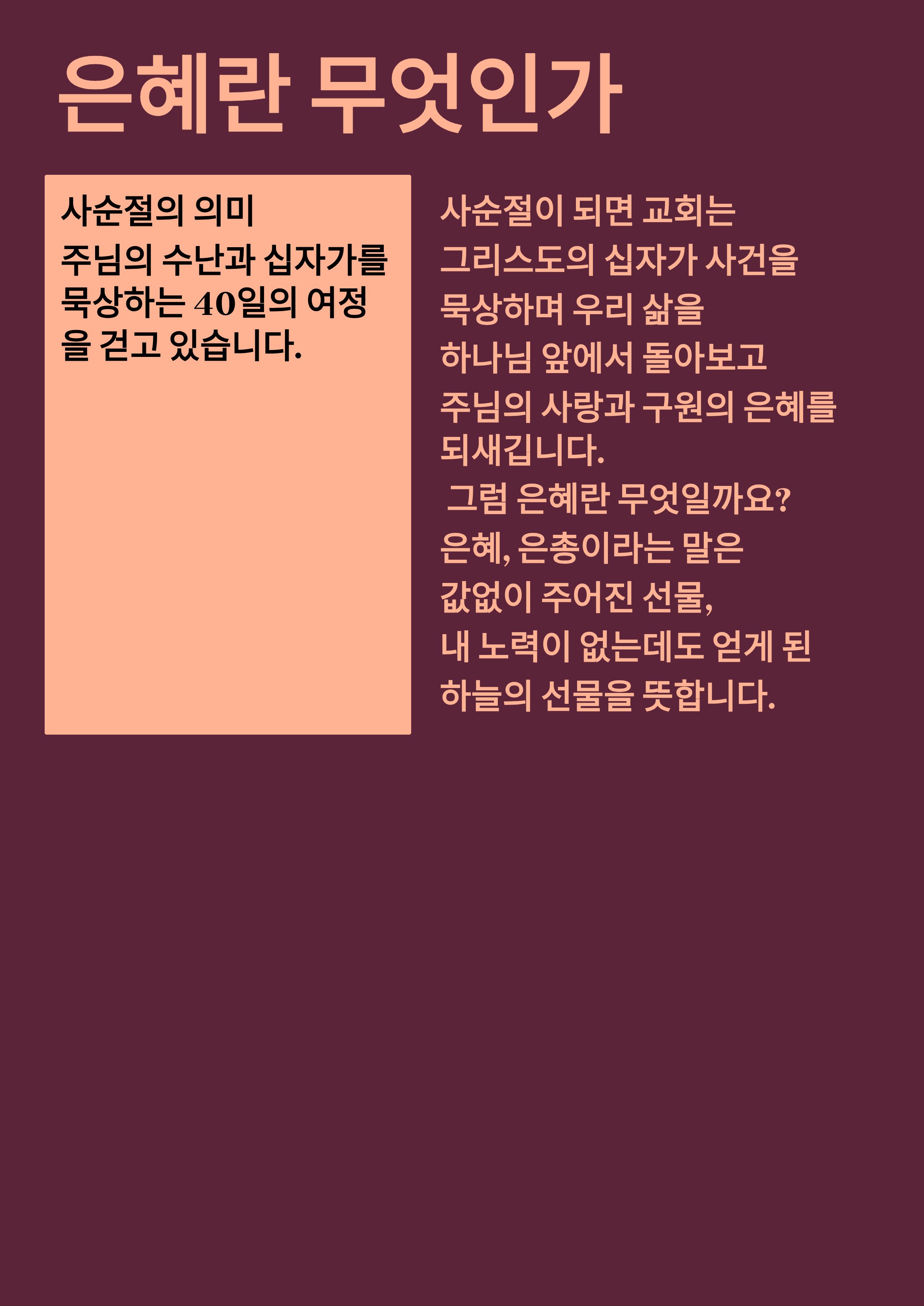 은혜란 무엇인가

사순절의 의미

주님의 수난과 십자가를 묵상하는 40일의 여정을 걷고 있습니다.

사순절이 되면 교회는
그리스도의 십자가 사건을
묵상하며 우리 삶을
하나님 앞에서 돌아보고
주님의 사랑과 구원의 은혜를
되새깁니다.
그럼 은혜란 무엇일까요?
은혜, 은총이라는 말은
값없이 주어진 선물,
내 노력이 없는데도 얻게 된
하늘의 선물을 뜻합니다.